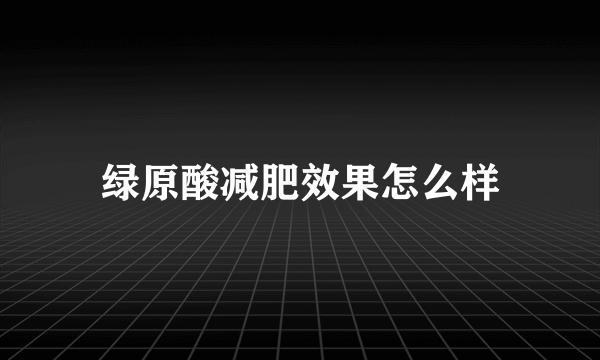 绿原酸减肥效果怎么样